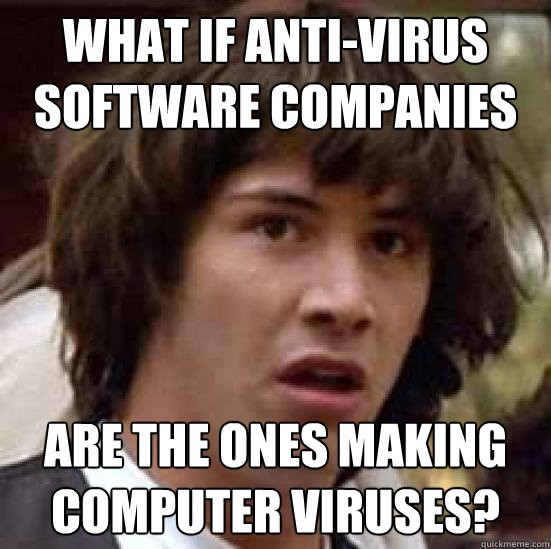 WHAT IF ANTI-VIRUS SOFTWARE COMPANIES

ARE THE ONES MAKING COMPUTER VIRUSES?

quickmeme.com